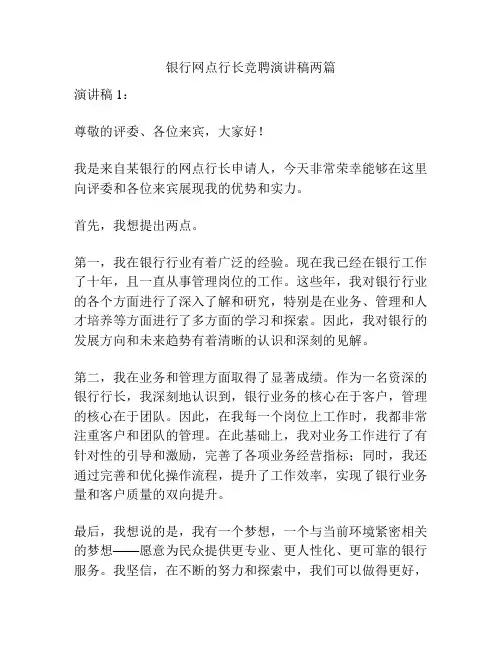 银行网点行长竞聘演讲稿两篇

演讲稿 1：

尊敬的评委、各位来宾，大家好！

我是来自某银行的网点行长申请人，今天非常荣幸能够在这里向评委和各位来宾展现我的优势和实力。

首先，我想提出两点。

第一，我在银行行业有着广泛的经验。现在我已经在银行工作了十年，且一直从事管理岗位的工作。这些年，我对银行行业的各个方面进行了深入了解和研究，特别是在业务、管理和人才培养等方面进行了多方面的学习和探索。因此，我对银行的发展方向和未来趋势有着清晰的认识和深刻的见解。

第二，我在业务和管理方面取得了显著成绩。作为一名资深的银行行长，我深刻地认识到，银行业务的核心在于客户，管理的核心在于团队。因此，在我每一个岗位上工作时，我都非常注重客户和团队的管理。在此基础上，我对业务工作进行了有针对性的引导和激励，完善了各项业务经营指标；同时，我还通过完善和优化操作流程，提升了工作效率，实现了银行业务量和客户质量的双向提升。

最后，我想说的是，我有一个梦想，一个与当前环境紧密相关的梦想——愿意为民众提供更专业、更人性化、更可靠的银行服务。我坚信，在不断的努力和探索中，我们可以做得更好，